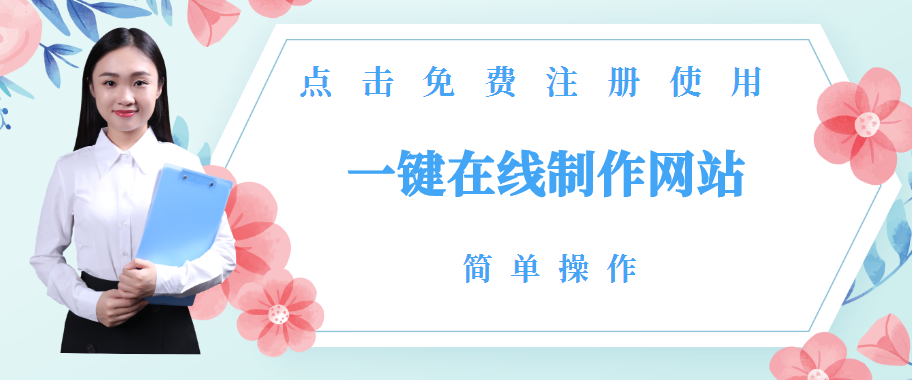 点击免费注册使用

一键在线制作网站

简单操作